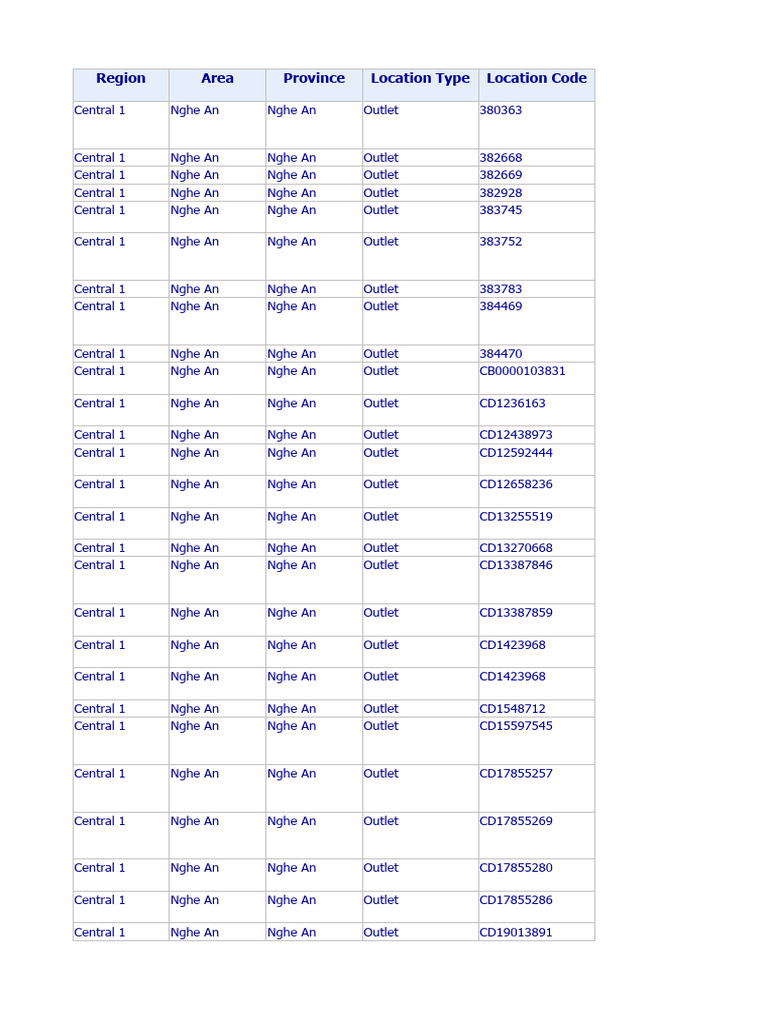 | Region | Area | Province | Location Type | Location Code |
|---|---|---|---|---|
| Central 1 | Nghe An | Nghe An | Outlet | 380363 |
| Central 1 | Nghe An | Nghe An | Outlet | 382668 |
| Central 1 | Nghe An | Nghe An | Outlet | 382669 |
| Central 1 | Nghe An | Nghe An | Outlet | 382928 |
| Central 1 | Nghe An | Nghe An | Outlet | 383745 |
| Central 1 | Nghe An | Nghe An | Outlet | 383752 |
| Central 1 | Nghe An | Nghe An | Outlet | 383783 |
| Central 1 | Nghe An | Nghe An | Outlet | 384469 |
| Central 1 | Nghe An | Nghe An | Outlet | 384470 |
| Central 1 | Nghe An | Nghe An | Outlet | CB0000103831 |
| Central 1 | Nghe An | Nghe An | Outlet | CD1236163 |
| Central 1 | Nghe An | Nghe An | Outlet | CD12438973 |
| Central 1 | Nghe An | Nghe An | Outlet | CD12592444 |
| Central 1 | Nghe An | Nghe An | Outlet | CD12658236 |
| Central 1 | Nghe An | Nghe An | Outlet | CD13255519 |
| Central 1 | Nghe An | Nghe An | Outlet | CD13270668 |
| Central 1 | Nghe An | Nghe An | Outlet | CD13387846 |
| Central 1 | Nghe An | Nghe An | Outlet | CD13387859 |
| Central 1 | Nghe An | Nghe An | Outlet | CD1423968 |
| Central 1 | Nghe An | Nghe An | Outlet | CD1423968 |
| Central 1 | Nghe An | Nghe An | Outlet | CD1548712 |
| Central 1 | Nghe An | Nghe An | Outlet | CD15597545 |
| Central 1 | Nghe An | Nghe An | Outlet | CD17855257 |
| Central 1 | Nghe An | Nghe An | Outlet | CD17855269 |
| Central 1 | Nghe An | Nghe An | Outlet | CD17855280 |
| Central 1 | Nghe An | Nghe An | Outlet | CD17855286 |
| Central 1 | Nghe An | Nghe An | Outlet | CD19013891 |